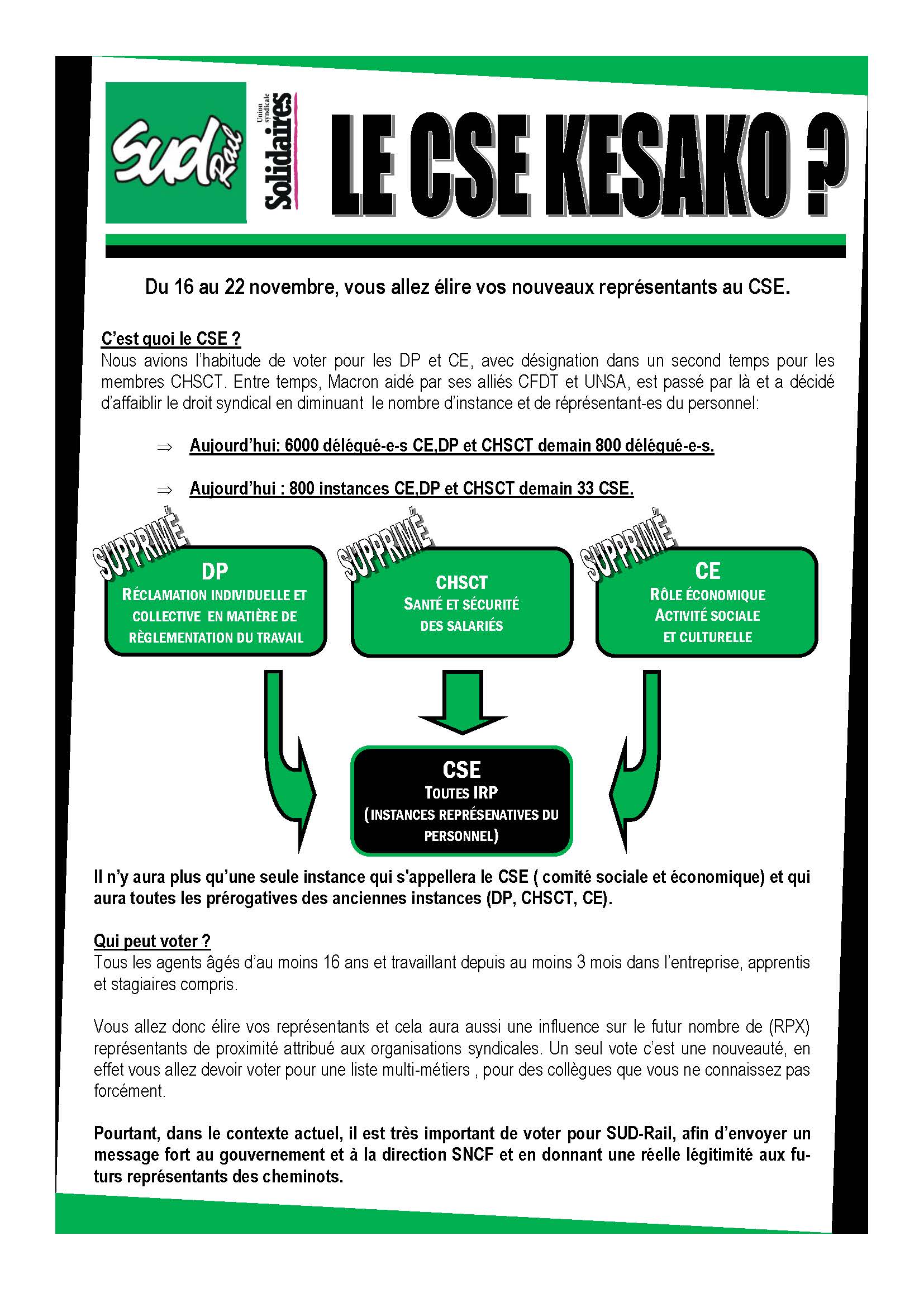 Sud Rail

Union syndicale Solidaires

LE CSE KESAKO ?

Du 16 au 22 novembre, vous allez élire vos nouveaux représentants au CSE.

C'est quoi le CSE ?
Nous avions l'habitude de voter pour les DP et CE, avec désignation dans un second temps pour les membres CHSCT. Entre temps, Macron aidé par ses alliés CFDT et UNSA, est passé par là et a décidé d'affaiblir le droit syndical en diminuant le nombre d'instance et de réprésentant-es du personnel:

⇒ Aujourd'hui: 6000 délégué-e-s CE,DP et CHSCT demain 800 délégué-e-s.

⇒ Aujourd'hui : 800 instances CE,DP et CHSCT demain 33 CSE.

SUPPRIMÉ

DP
RÉCLAMATION INDIVIDUELLE ET COLLECTIVE EN MATIÈRE DE RÈGLEMENTATION DU TRAVAIL

SUPPRIMÉ

CHSCT
SANTÉ ET SÉCURITÉ DES SALARIÉS

SUPPRIMÉ

CE
RÔLE ÉCONOMIQUE ACTIVITÉ SOCIALE ET CULTURELLE

CSE
TOUTES IRP
(INSTANCES REPRÉSENATIVES DU PERSONNEL)

Il n'y aura plus qu'une seule instance qui s'appellera le CSE ( comité sociale et économique) et qui aura toutes les prérogatives des anciennes instances (DP, CHSCT, CE).

Qui peut voter ?
Tous les agents âgés d'au moins 16 ans et travaillant depuis au moins 3 mois dans l'entreprise, apprentis et stagiaires compris.

Vous allez donc élire vos représentants et cela aura aussi une influence sur le futur nombre de (RPX) représentants de proximité attribué aux organisations syndicales. Un seul vote c'est une nouveauté, en effet vous allez devoir voter pour une liste multi-métiers , pour des collègues que vous ne connaissez pas forcément.

Pourtant, dans le contexte actuel, il est très important de voter pour SUD-Rail, afin d'envoyer un message fort au gouvernement et à la direction SNCF et en donnant une réelle légitimité aux futurs représentants des cheminots.